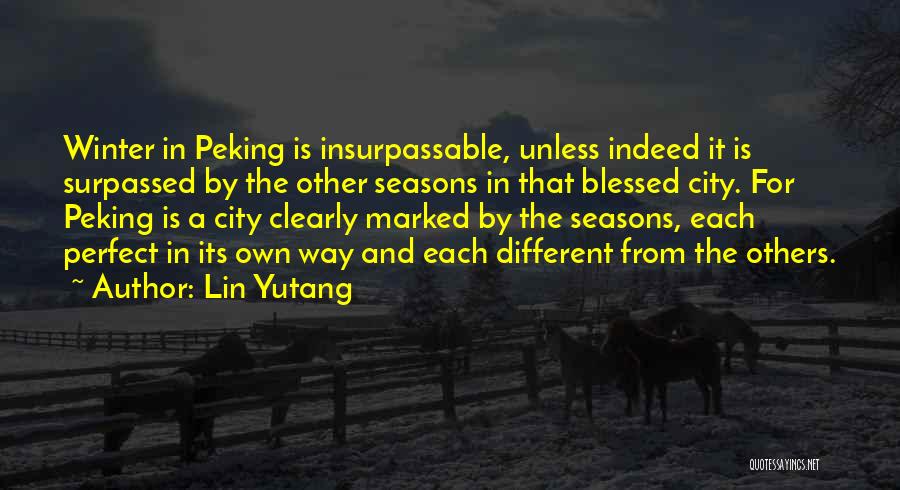 Winter in Peking is insurpassable, unless indeed it is surpassed by the other seasons in that blessed city. For Peking is a city clearly marked by the seasons, each perfect in its own way and each different from the others.

~ Author: Lin Yutang

QUOTESSAYINGS.NET